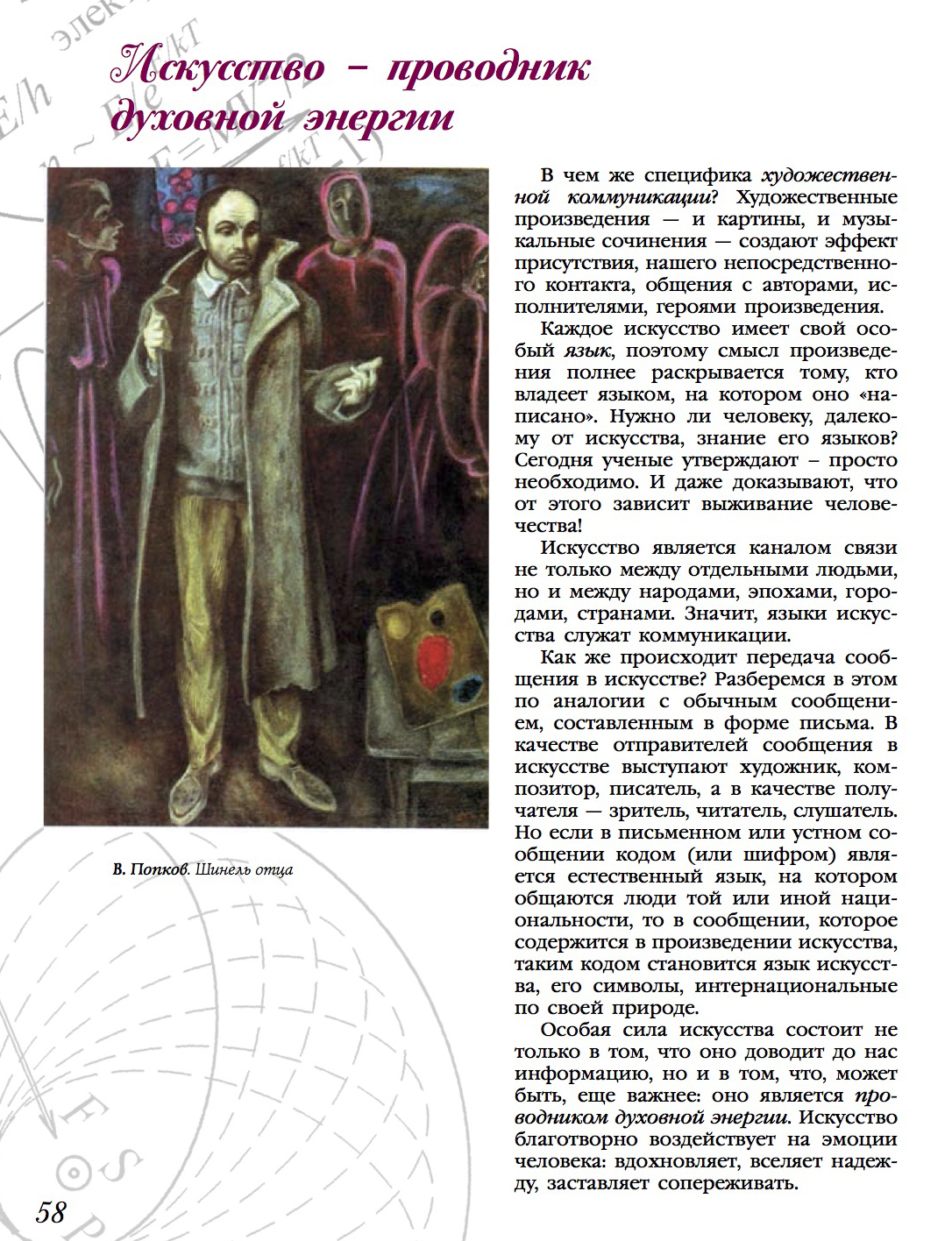 Искусство – проводник духовной энергии

В. Попков. Шинель отца

В чем же специфика художественной коммуникации? Художественные произведения — и картины, и музыкальные сочинения — создают эффект присутствия, нашего непосредственного контакта, общения с авторами, исполнителями, героями произведения.

Каждое искусство имеет свой особый язык, поэтому смысл произведения полнее раскрывается тому, кто владеет языком, на котором оно «написано». Нужно ли человеку, далекому от искусства, знание его языков? Сегодня ученые утверждают – просто необходимо. И даже доказывают, что от этого зависит выживание человечества!

Искусство является каналом связи не только между отдельными людьми, но и между народами, эпохами, городами, странами. Значит, языки искусства служат коммуникации.

Как же происходит передача сообщения в искусстве? Разберемся в этом по аналогии с обычным сообщением, составленным в форме письма. В качестве отправителей сообщения в искусстве выступают художник, композитор, писатель, а в качестве получателя — зритель, читатель, слушатель. Но если в письменном или устном сообщении кодом (или шифром) является естественный язык, на котором общаются люди той или иной национальности, то в сообщении, которое содержится в произведении искусства, таким кодом становится язык искусства, его символы, интернациональные по своей природе.

Особая сила искусства состоит не только в том, что оно доводит до нас информацию, но и в том, что, может быть, еще важнее: оно является проводником духовной энергии. Искусство благотворно воздействует на эмоции человека: вдохновляет, вселяет надежду, заставляет сопереживать.

58